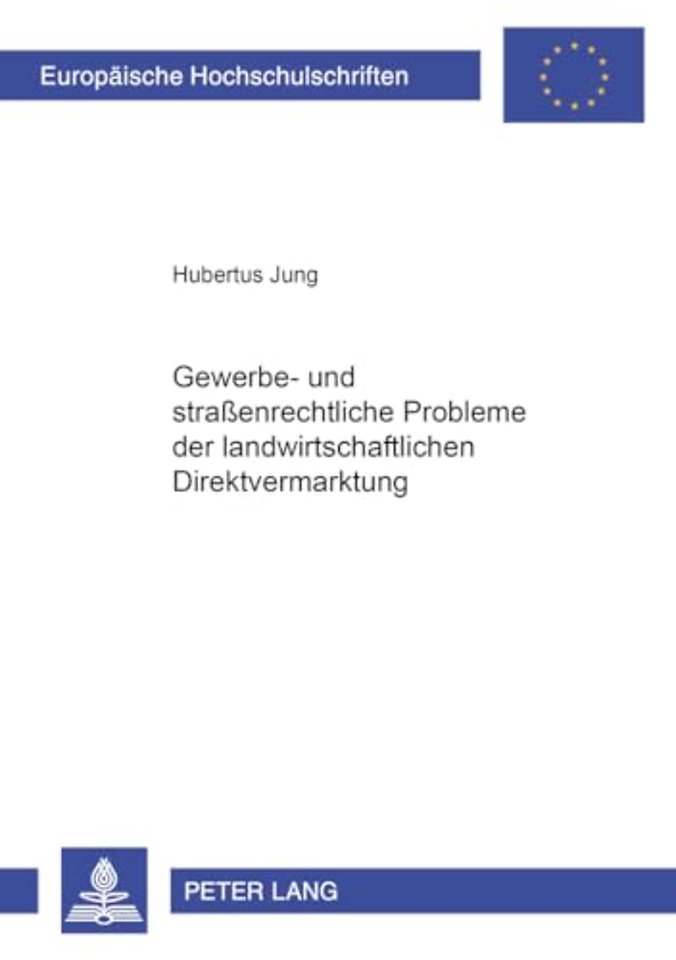 Europäische Hochschulschriften

Hubertus Jung

Gewerbe- und straßenrechtliche Probleme der landwirtschaftlichen Direktvermarktung

PETER LANG